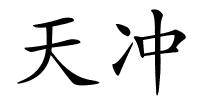 天冲